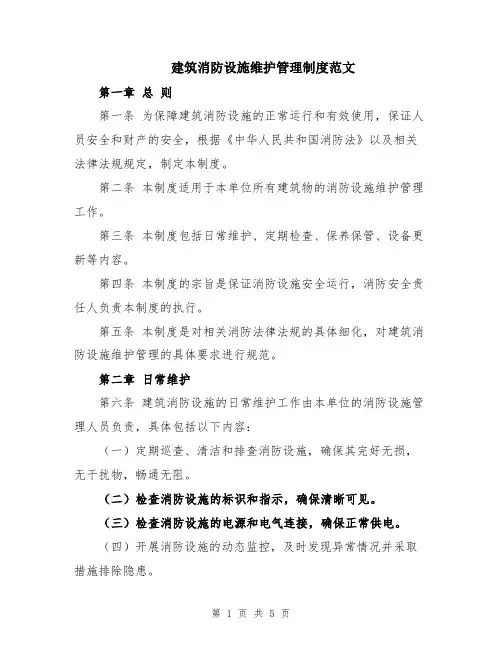 建筑消防设施维护管理制度范文

第一章 总 则

第一条 为保障建筑消防设施的正常运行和有效使用，保证人员安全和财产的安全，根据《中华人民共和国消防法》以及相关法律法规规定，制定本制度。

第二条 本制度适用于本单位所有建筑物的消防设施维护管理工作。

第三条 本制度包括日常维护、定期检查、保养保管、设备更新等内容。

第四条 本制度的宗旨是保证消防设施安全运行，消防安全责任人负责本制度的执行。

第五条 本制度是对相关消防法律法规的具体细化，对建筑消防设施维护管理的具体要求进行规范。

第二章 日常维护

第六条 建筑消防设施的日常维护工作由本单位的消防设施管理人员负责，具体包括以下内容：

（一）定期巡查、清洁和排查消防设施，确保其完好无损，无干扰物，畅通无阻。

（二）检查消防设施的标识和指示，确保清晰可见。

（三）检查消防设施的电源和电气连接，确保正常供电。

（四）开展消防设施的动态监控，及时发现异常情况并采取措施排除隐患。

第 1 页 共 5 页